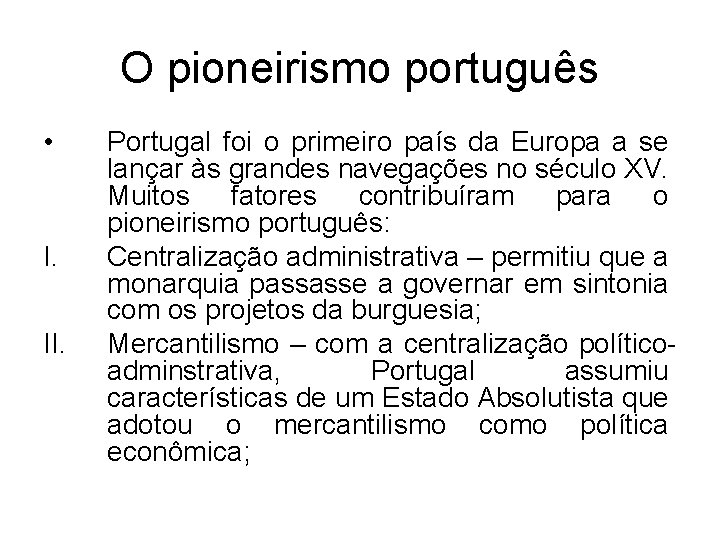 O pioneirismo português

• Portugal foi o primeiro país da Europa a se lançar às grandes navegações no século XV. Muitos fatores contribuíram para o pioneirismo português:

I. Centralização administrativa – permitiu que a monarquia passasse a governar em sintonia com os projetos da burguesia;

II. Mercantilismo – com a centralização político-adminstrativa, Portugal assumiu características de um Estado Absolutista que adotou o mercantilismo como política econômica;